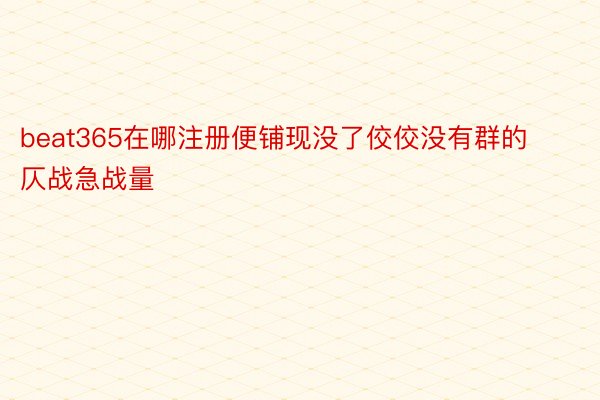 beat365在哪注册便铺现没了佼佼没有群的仄战急战量